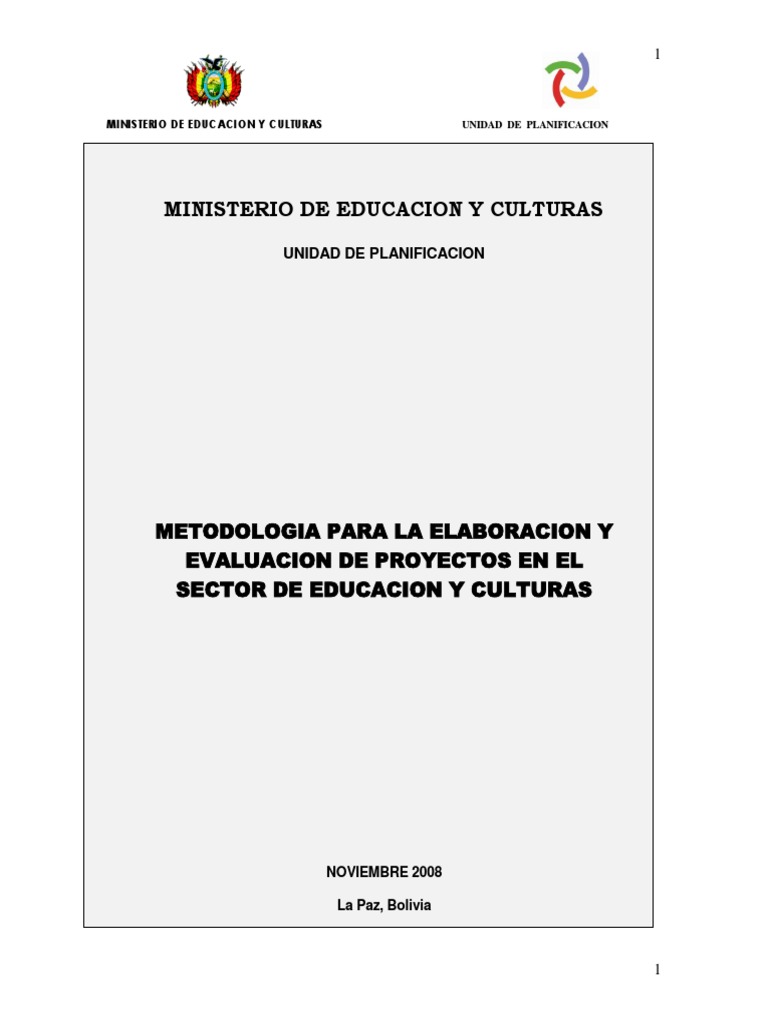 1

MINISTERIO DE EDUCACION Y CULTURAS

UNIDAD DE PLANIFICACION

MINISTERIO DE EDUCACION Y CULTURAS

UNIDAD DE PLANIFICACION

METODOLOGIA PARA LA ELABORACION Y EVALUACION DE PROYECTOS EN EL SECTOR DE EDUCACION Y CULTURAS

NOVIEMBRE 2008

La Paz, Bolivia

1